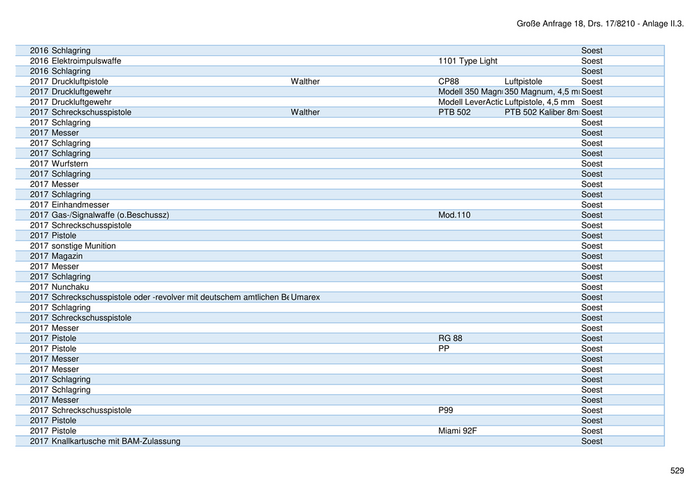 Große Anfrage 18, Drs. 17/8210 - Anlage II.3.

| | | | | | |
|---|---|---|---|---|---|
| 2016 | Schlagring | | | | Soest |
| 2016 | Elektroimpulswaffe | | 1101 Type Light | | Soest |
| 2016 | Schlagring | | | | Soest |
| 2017 | Druckluftpistole | Walther | CP88 | Luftpistole | Soest |
| 2017 | Druckluftgewehr | | Modell 350 Magn | 350 Magnum, 4,5 m | Soest |
| 2017 | Druckluftgewehr | | Modell LeverActic | Luftpistole, 4,5 mm | Soest |
| 2017 | Schreckschusspistole | Walther | PTB 502 | PTB 502 Kaliber 8m | Soest |
| 2017 | Schlagring | | | | Soest |
| 2017 | Messer | | | | Soest |
| 2017 | Schlagring | | | | Soest |
| 2017 | Schlagring | | | | Soest |
| 2017 | Wurfstern | | | | Soest |
| 2017 | Schlagring | | | | Soest |
| 2017 | Messer | | | | Soest |
| 2017 | Schlagring | | | | Soest |
| 2017 | Einhandmesser | | | | Soest |
| 2017 | Gas-/Signalwaffe (o.Beschussz) | | Mod.110 | | Soest |
| 2017 | Schreckschusspistole | | | | Soest |
| 2017 | Pistole | | | | Soest |
| 2017 | sonstige Munition | | | | Soest |
| 2017 | Magazin | | | | Soest |
| 2017 | Messer | | | | Soest |
| 2017 | Schlagring | | | | Soest |
| 2017 | Nunchaku | | | | Soest |
| 2017 | Schreckschusspistole oder -revolver mit deutschem amtlichen Be | Umarex | | | Soest |
| 2017 | Schlagring | | | | Soest |
| 2017 | Schreckschusspistole | | | | Soest |
| 2017 | Messer | | | | Soest |
| 2017 | Pistole | | RG 88 | | Soest |
| 2017 | Pistole | | PP | | Soest |
| 2017 | Messer | | | | Soest |
| 2017 | Messer | | | | Soest |
| 2017 | Schlagring | | | | Soest |
| 2017 | Schlagring | | | | Soest |
| 2017 | Messer | | | | Soest |
| 2017 | Schreckschusspistole | | P99 | | Soest |
| 2017 | Pistole | | | | Soest |
| 2017 | Pistole | | Miami 92F | | Soest |
| 2017 | Knallkartusche mit BAM-Zulassung | | | | Soest |

529